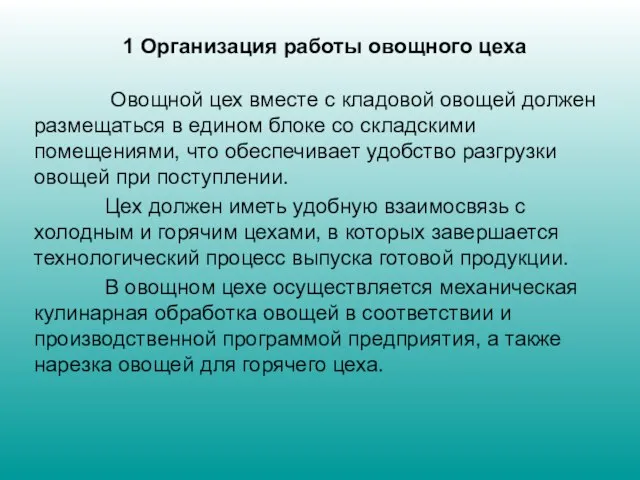 1 Организация работы овощного цеха

Овощной цех вместе с кладовой овощей должен размещаться в едином блоке со складскими помещениями, что обеспечивает удобство разгрузки овощей при поступлении.

Цех должен иметь удобную взаимосвязь с холодным и горячим цехами, в которых завершается технологический процесс выпуска готовой продукции.

В овощном цехе осуществляется механическая кулинарная обработка овощей в соответствии и производственной программой предприятия, а также нарезка овощей для горячего цеха.